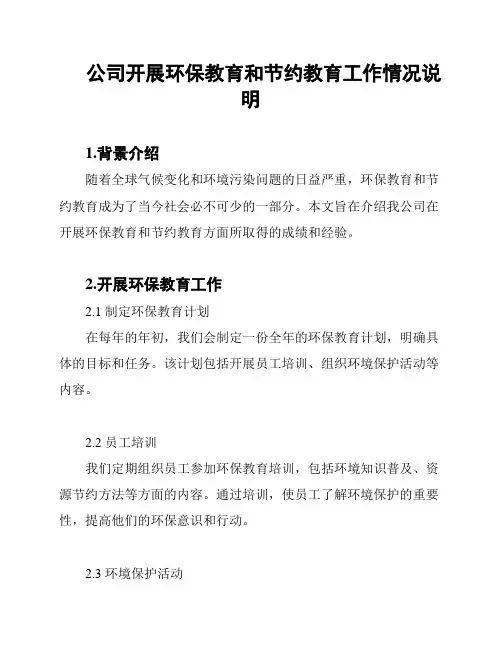 公司开展环保教育和节约教育工作情况说明

1.背景介绍

随着全球气候变化和环境污染问题的日益严重，环保教育和节约教育成为了当今社会必不可少的一部分。本文旨在介绍我公司在开展环保教育和节约教育方面所取得的成绩和经验。

2.开展环保教育工作

2.1 制定环保教育计划

在每年的年初，我们会制定一份全年的环保教育计划，明确具体的目标和任务。该计划包括开展员工培训、组织环境保护活动等内容。

2.2 员工培训

我们定期组织员工参加环保教育培训，包括环境知识普及、资源节约方法等方面的内容。通过培训，使员工了解环境保护的重要性，提高他们的环保意识和行动。

2.3 环境保护活动